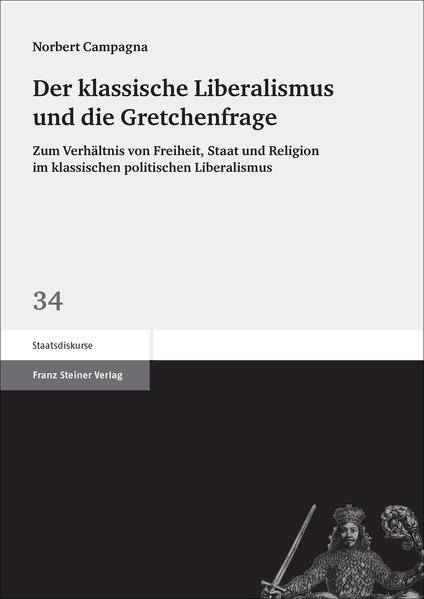 Norbert Campagna

Der klassische Liberalismus und die Gretchenfrage

Zum Verhältnis von Freiheit, Staat und Religion im klassischen politischen Liberalismus

34

Staatsdiskurse

Franz Steiner Verlag